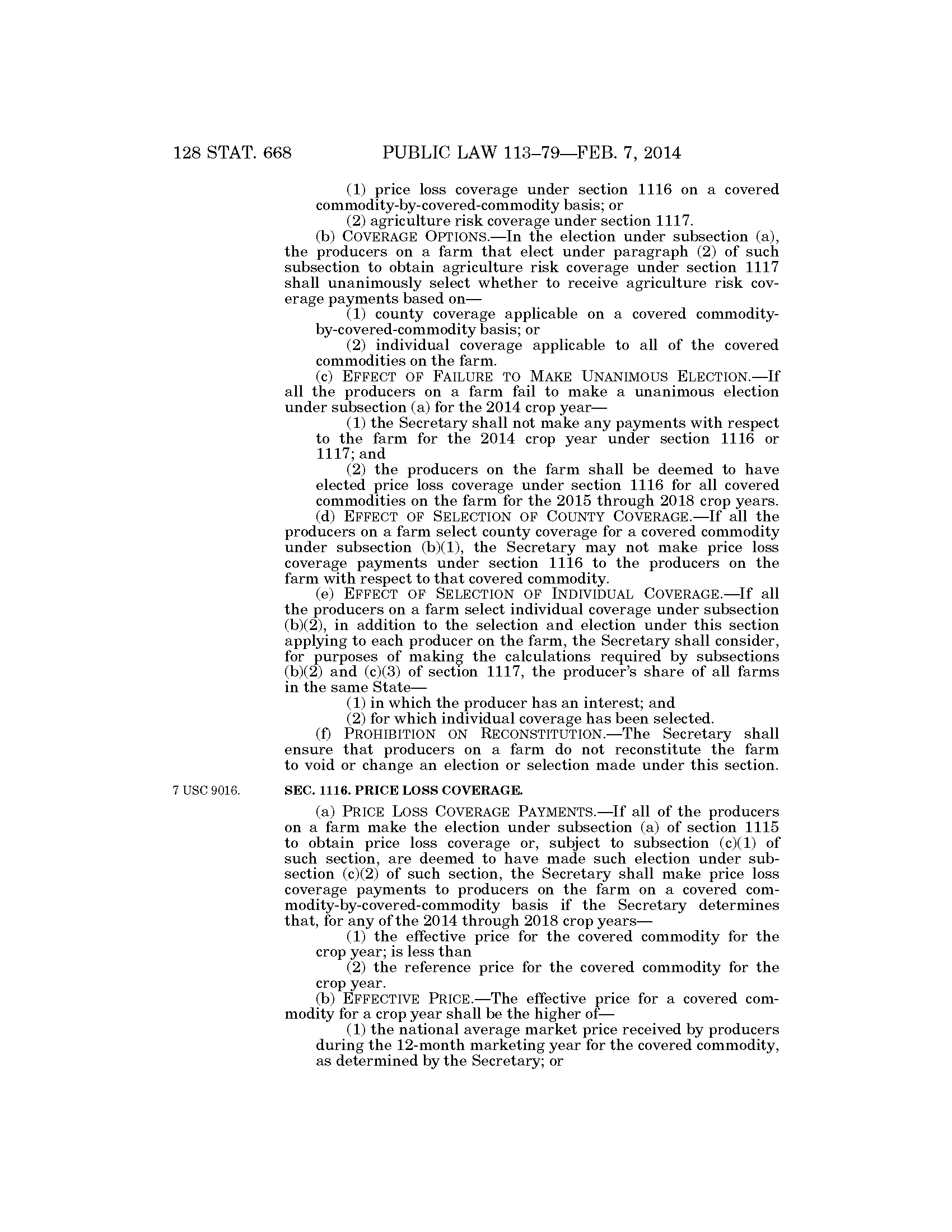 128 STAT. 668 PUBLIC LAW 113–79—FEB. 7, 2014

(1) price loss coverage under section 1116 on a covered commodity-by-covered-commodity basis; or

(2) agriculture risk coverage under section 1117.

(b) COVERAGE OPTIONS.—In the election under subsection (a), the producers on a farm that elect under paragraph (2) of such subsection to obtain agriculture risk coverage under section 1117 shall unanimously select whether to receive agriculture risk coverage payments based on—

(1) county coverage applicable on a covered commodity-by-covered-commodity basis; or

(2) individual coverage applicable to all of the covered commodities on the farm.

(c) EFFECT OF FAILURE TO MAKE UNANIMOUS ELECTION.—If all the producers on a farm fail to make a unanimous election under subsection (a) for the 2014 crop year—

(1) the Secretary shall not make any payments with respect to the farm for the 2014 crop year under section 1116 or 1117; and

(2) the producers on the farm shall be deemed to have elected price loss coverage under section 1116 for all covered commodities on the farm for the 2015 through 2018 crop years.

(d) EFFECT OF SELECTION OF COUNTY COVERAGE.—If all the producers on a farm select county coverage for a covered commodity under subsection (b)(1), the Secretary may not make price loss coverage payments under section 1116 to the producers on the farm with respect to that covered commodity.

(e) EFFECT OF SELECTION OF INDIVIDUAL COVERAGE.—If all the producers on a farm select individual coverage under subsection (b)(2), in addition to the selection and election under this section applying to each producer on the farm, the Secretary shall consider, for purposes of making the calculations required by subsections (b)(2) and (c)(3) of section 1117, the producer's share of all farms in the same State—

(1) in which the producer has an interest; and

(2) for which individual coverage has been selected.

(f) PROHIBITION ON RECONSTITUTION.—The Secretary shall ensure that producers on a farm do not reconstitute the farm to void or change an election or selection made under this section.

7 USC 9016.

SEC. 1116. PRICE LOSS COVERAGE.

(a) PRICE LOSS COVERAGE PAYMENTS.—If all of the producers on a farm make the election under subsection (a) of section 1115 to obtain price loss coverage or, subject to subsection (c)(1) of such section, are deemed to have made such election under subsection (c)(2) of such section, the Secretary shall make price loss coverage payments to producers on the farm on a covered commodity-by-covered-commodity basis if the Secretary determines that, for any of the 2014 through 2018 crop years—

(1) the effective price for the covered commodity for the crop year; is less than

(2) the reference price for the covered commodity for the crop year.

(b) EFFECTIVE PRICE.—The effective price for a covered commodity for a crop year shall be the higher of—

(1) the national average market price received by producers during the 12-month marketing year for the covered commodity, as determined by the Secretary; or